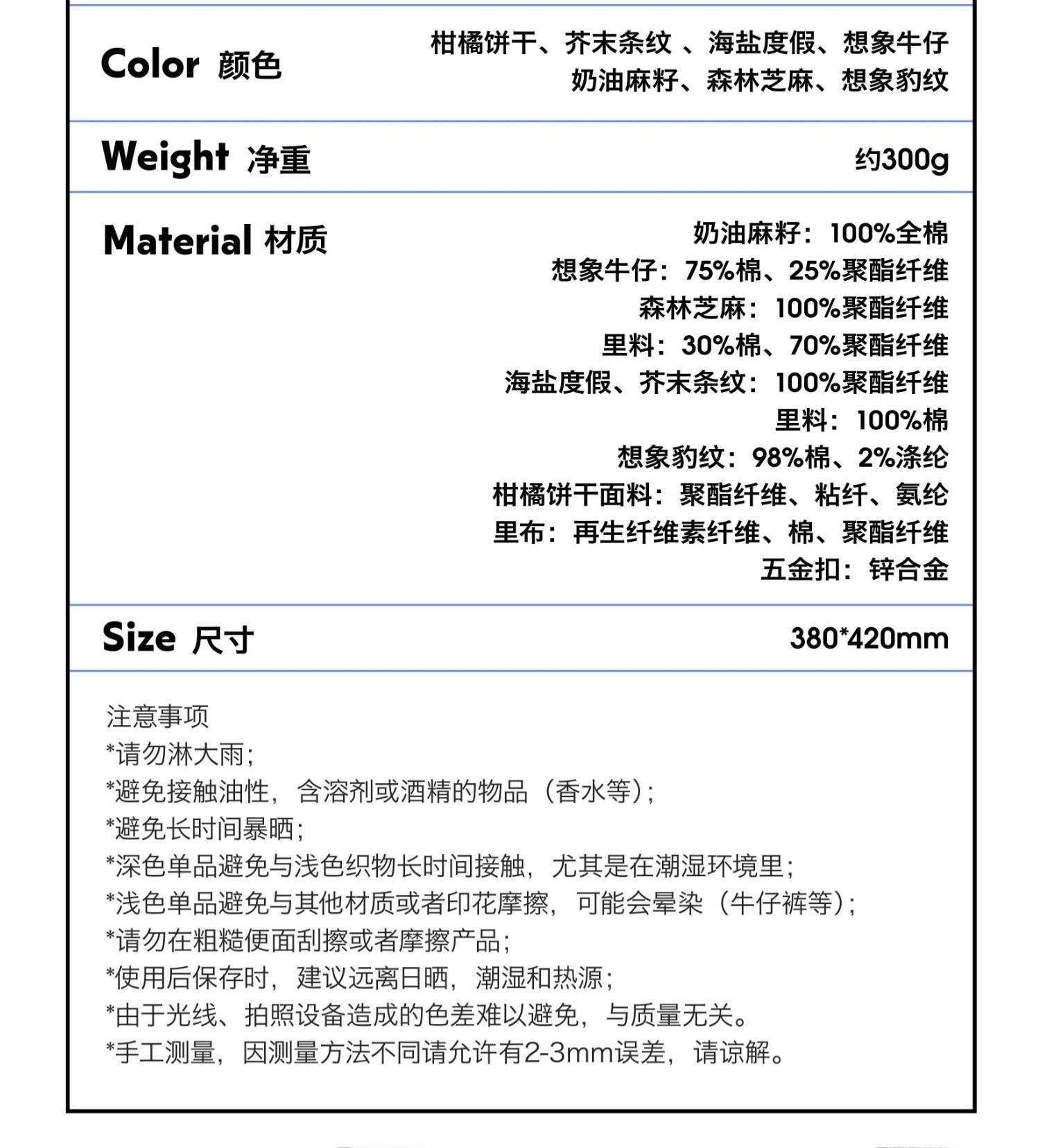 Color 颜色

柑橘饼干、芥末条纹 、海盐度假、想象牛仔
奶油麻籽、森林芝麻、想象豹纹

Weight 净重

约300g

Material 材质

奶油麻籽：100%全棉
想象牛仔：75%棉、25%聚酯纤维
森林芝麻：100%聚酯纤维
里料：30%棉、70%聚酯纤维
海盐度假、芥末条纹：100%聚酯纤维
里料：100%棉
想象豹纹：98%棉、2%涤纶
柑橘饼干面料：聚酯纤维、粘纤、氨纶
里布：再生纤维素纤维、棉、聚酯纤维
五金扣：锌合金

Size 尺寸

380*420mm

注意事项
*请勿淋大雨；
*避免接触油性，含溶剂或酒精的物品（香水等）；
*避免长时间暴晒；
*深色单品避免与浅色织物长时间接触，尤其是在潮湿环境里；
*浅色单品避免与其他材质或者印花摩擦，可能会晕染（牛仔裤等）；
*请勿在粗糙便面刮擦或者摩擦产品；
*使用后保存时，建议远离日晒，潮湿和热源；
*由于光线、拍照设备造成的色差难以避免，与质量无关。
*手工测量，因测量方法不同请允许有2-3mm误差，请谅解。